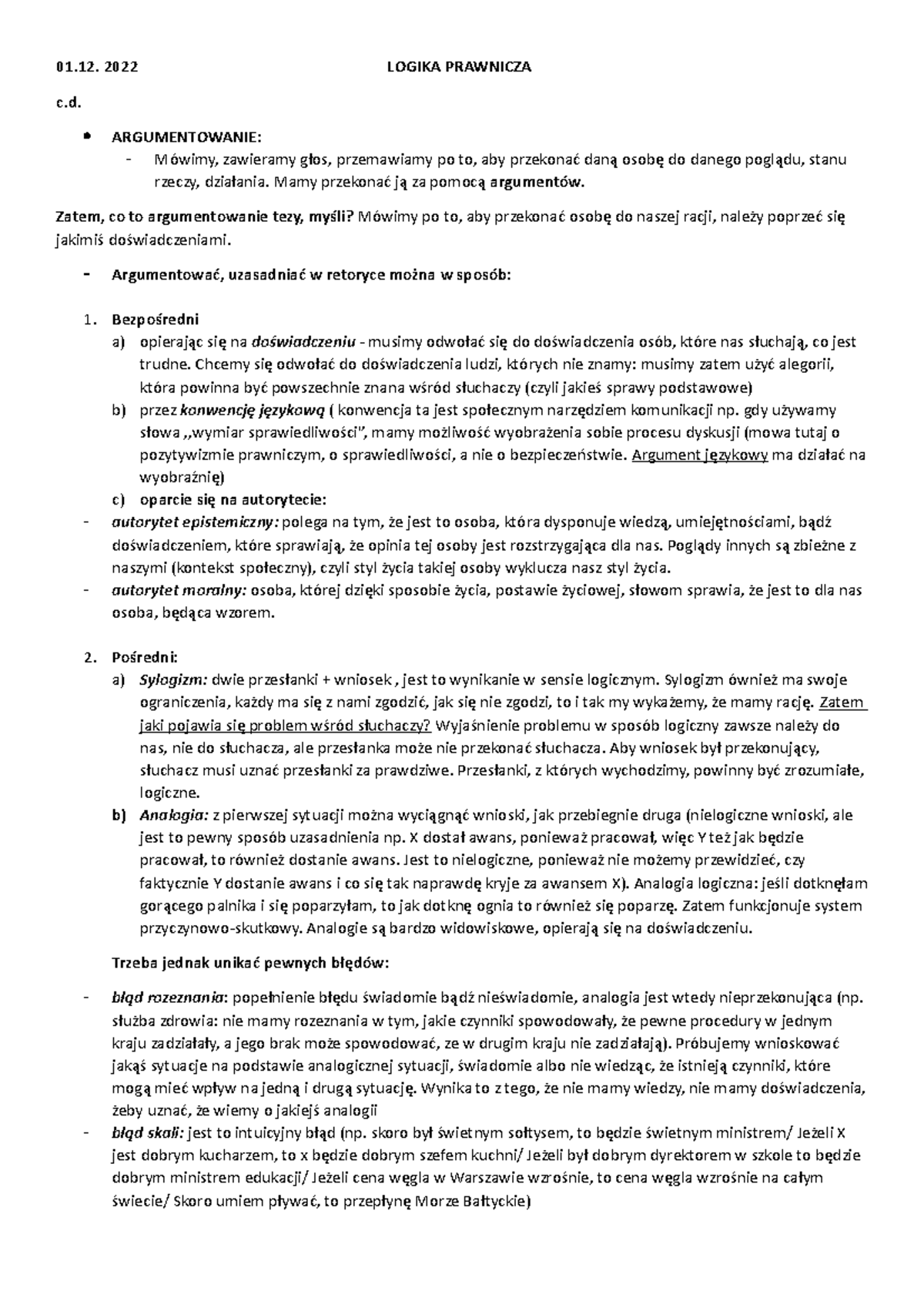 01.12. 2022 LOGIKA PRAWNICZA

c.d.

• ARGUMENTOWANIE:
- Mówimy, zawieramy głos, przemawiamy po to, aby przekonać daną osobę do danego poglądu, stanu rzeczy, działania. Mamy przekonać ją za pomocą argumentów.

Zatem, co to argumentowanie tezy, myśli? Mówimy po to, aby przekonać osobę do naszej racji, należy poprzeć się jakimiś doświadczeniami.

- Argumentować, uzasadniać w retoryce można w sposób:

1. Bezpośredni
a) opierając się na doświadczeniu - musimy odwołać się do doświadczenia osób, które nas słuchają, co jest trudne. Chcemy się odwołać do doświadczenia ludzi, których nie znamy: musimy zatem użyć alegorii, która powinna być powszechnie znana wśród słuchaczy (czyli jakieś sprawy podstawowe)
b) przez konwencję językową ( konwencja ta jest społecznym narzędziem komunikacji np. gdy używamy słowa ,,wymiar sprawiedliwości", mamy możliwość wyobrażenia sobie procesu dyskusji (mowa tutaj o pozytywizmie prawniczym, o sprawiedliwości, a nie o bezpieczeństwie. Argument językowy ma działać na wyobraźnię)
c) oparcie się na autorytecie:
- autorytet epistemiczny: polega na tym, że jest to osoba, która dysponuje wiedzą, umiejętnościami, bądź doświadczeniem, które sprawiają, że opinia tej osoby jest rozstrzygająca dla nas. Poglądy innych są zbieżne z naszymi (kontekst społeczny), czyli styl życia takiej osoby wyklucza nasz styl życia.
- autorytet moralny: osoba, której dzięki sposobie życia, postawie życiowej, słowom sprawia, że jest to dla nas osoba, będąca wzorem.

2. Pośredni:
a) Sylogizm: dwie przesłanki + wniosek , jest to wynikanie w sensie logicznym. Sylogizm ównież ma swoje ograniczenia, każdy ma się z nami zgodzić, jak się nie zgodzi, to i tak my wykażemy, że mamy rację. Zatem jaki pojawia się problem wśród słuchaczy? Wyjaśnienie problemu w sposób logiczny zawsze należy do nas, nie do słuchacza, ale przesłanka może nie przekonać słuchacza. Aby wniosek był przekonujący, słuchacz musi uznać przesłanki za prawdziwe. Przesłanki, z których wychodzimy, powinny być zrozumiałe, logiczne.
b) Analogia: z pierwszej sytuacji można wyciągnąć wnioski, jak przebiegnie druga (nielogiczne wnioski, ale jest to pewny sposób uzasadnienia np. X dostał awans, ponieważ pracował, więc Y też jak będzie pracował, to również dostanie awans. Jest to nielogiczne, ponieważ nie możemy przewidzieć, czy faktycznie Y dostanie awans i co się tak naprawdę kryje za awansem X). Analogia logiczna: jeśli dotknęłam gorącego palnika i się poparzyłam, to jak dotknę ognia to również się poparzę. Zatem funkcjonuje system przyczynowo-skutkowy. Analogie są bardzo widowiskowe, opierają się na doświadczeniu.

Trzeba jednak unikać pewnych błędów:

- błąd rozeznania: popełnienie błędu świadomie bądź nieświadomie, analogia jest wtedy nieprzekonująca (np. służba zdrowia: nie mamy rozeznania w tym, jakie czynniki spowodowały, że pewne procedury w jednym kraju zadziałały, a jego brak może spowodować, ze w drugim kraju nie zadziałają). Próbujemy wnioskować jakąś sytuacje na podstawie analogicznej sytuacji, świadomie albo nie wiedząc, że istnieją czynniki, które mogą mieć wpływ na jedną i drugą sytuację. Wynika to z tego, że nie mamy wiedzy, nie mamy doświadczenia, żeby uznać, że wiemy o jakiejś analogii
- błąd skali: jest to intuicyjny błąd (np. skoro był świetnym sołtysem, to będzie świetnym ministrem/ Jeżeli X jest dobrym kucharzem, to x będzie dobrym szefem kuchni/ Jeżeli był dobrym dyrektorem w szkole to będzie dobrym ministrem edukacji/ Jeżeli cena węgla w Warszawie wzrośnie, to cena węgla wzrośnie na całym świecie/ Skoro umiem pływać, to przepłynę Morze Bałtyckie)